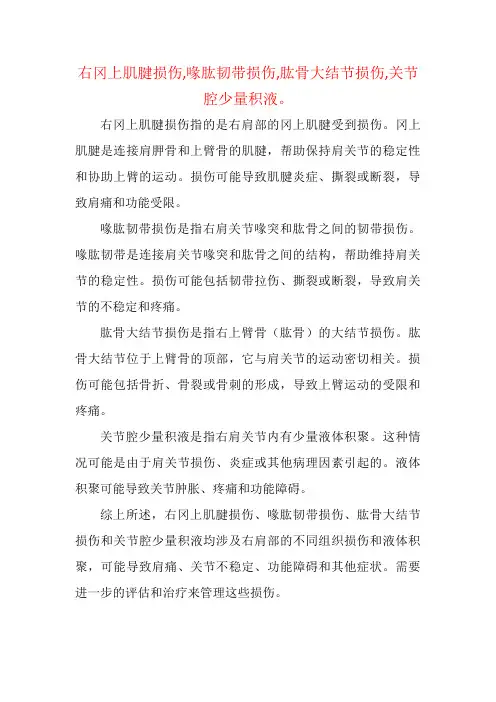 右冈上肌腱损伤,喙肱韧带损伤,肱骨大结节损伤,关节腔少量积液。

右冈上肌腱损伤指的是右肩部的冈上肌腱受到损伤。冈上肌腱是连接肩胛骨和上臂骨的肌腱，帮助保持肩关节的稳定性和协助上臂的运动。损伤可能导致肌腱炎症、撕裂或断裂，导致肩痛和功能受限。

喙肱韧带损伤是指右肩关节喙突和肱骨之间的韧带损伤。喙肱韧带是连接肩关节喙突和肱骨之间的结构，帮助维持肩关节的稳定性。损伤可能包括韧带拉伤、撕裂或断裂，导致肩关节的不稳定和疼痛。

肱骨大结节损伤是指右上臂骨（肱骨）的大结节损伤。肱骨大结节位于上臂骨的顶部，它与肩关节的运动密切相关。损伤可能包括骨折、骨裂或骨刺的形成，导致上臂运动的受限和疼痛。

关节腔少量积液是指右肩关节内有少量液体积聚。这种情况可能是由于肩关节损伤、炎症或其他病理因素引起的。液体积聚可能导致关节肿胀、疼痛和功能障碍。

综上所述，右冈上肌腱损伤、喙肱韧带损伤、肱骨大结节损伤和关节腔少量积液均涉及右肩部的不同组织损伤和液体积聚，可能导致肩痛、关节不稳定、功能障碍和其他症状。需要进一步的评估和治疗来管理这些损伤。